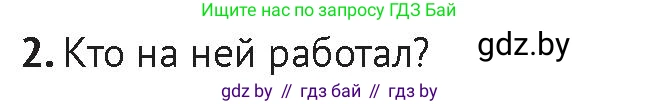 Ищите нас по запросу ГДЗ Бай

2. Кто на ней работал?

gdz.by

gdz by // гдз бай // гдз by